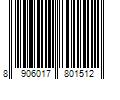 8 906017 801512